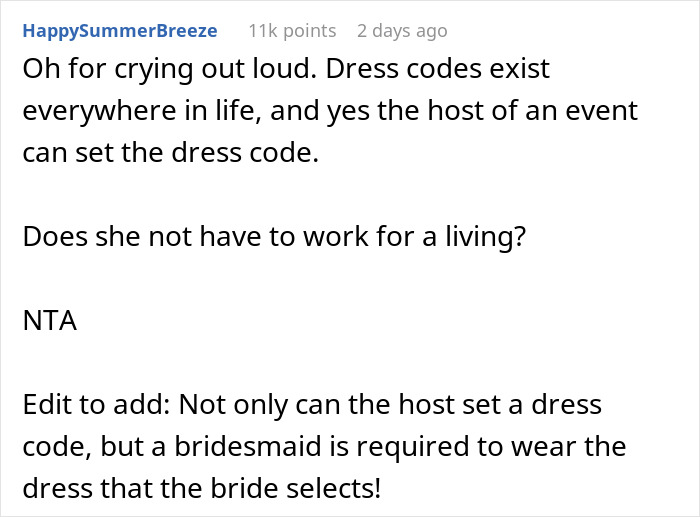 HappySummerBreeze 11k points 2 days ago

Oh for crying out loud. Dress codes exist everywhere in life, and yes the host of an event can set the dress code.

Does she not have to work for a living?

NTA

Edit to add: Not only can the host set a dress code, but a bridesmaid is required to wear the dress that the bride selects!